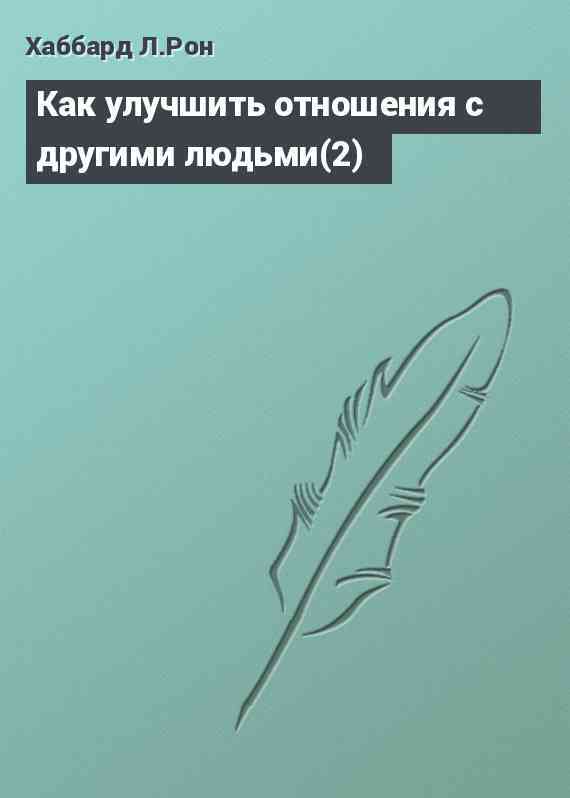 Хаббард Л.Рон

Как улучшить отношения с другими людьми(2)